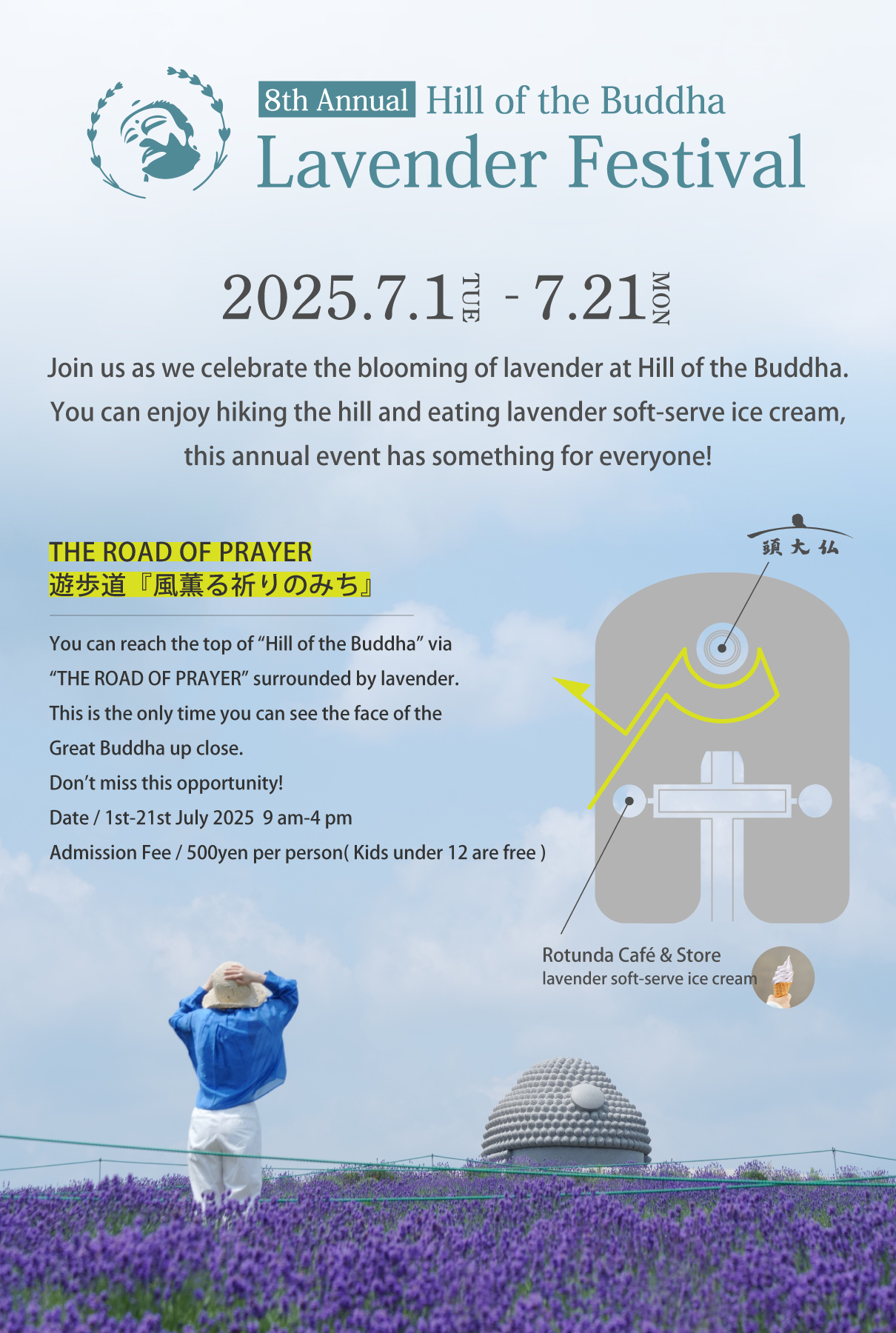 8th Annual Hill of the Buddha
Lavender Festival

2025.7.1 TUE - 7.21 MON

Join us as we celebrate the blooming of lavender at Hill of the Buddha. You can enjoy hiking the hill and eating lavender soft-serve ice cream, this annual event has something for everyone!

THE ROAD OF PRAYER
遊歩道『風薫る祈りのみち』

You can reach the top of “Hill of the Buddha” via “THE ROAD OF PRAYER” surrounded by lavender.
This is the only time you can see the face of the Great Buddha up close.
Don’t miss this opportunity!
Date / 1st-21st July 2025 9 am-4 pm
Admission Fee / 500yen per person( Kids under 12 are free )

頭大仏

Rotunda Café & Store
lavender soft-serve ice cream